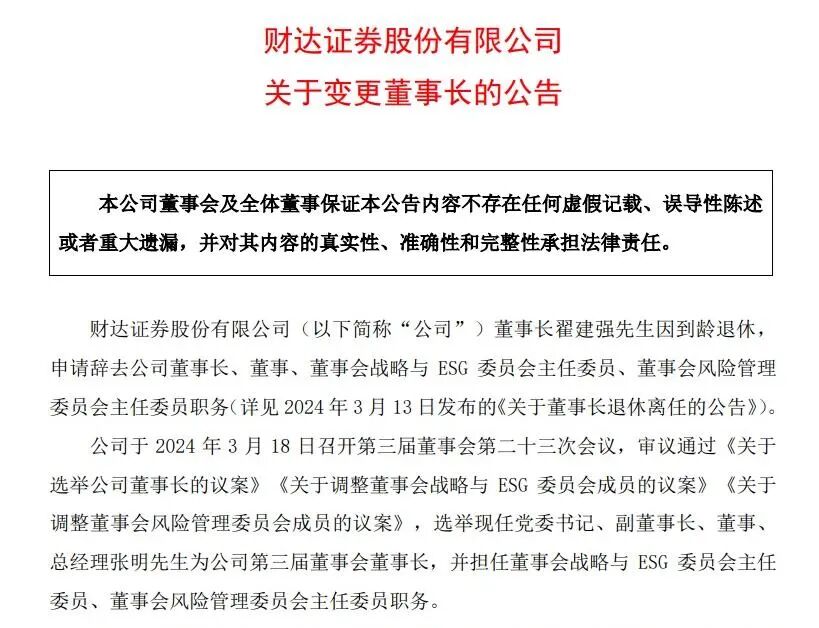 财达证券股份有限公司
关于变更董事长的公告

本公司董事会及全体董事保证本公告内容不存在任何虚假记载、误导性陈述或者重大遗漏，并对其内容的真实性、准确性和完整性承担法律责任。

财达证券股份有限公司（以下简称“公司”）董事长翟建强先生因到龄退休，申请辞去公司董事长、董事、董事会战略与 ESG 委员会主任委员、董事会风险管理委员会主任委员职务（详见 2024 年 3 月 13 日发布的《关于董事长退休离任的公告》）。

公司于 2024 年 3 月 18 日召开第三届董事会第二十三次会议，审议通过《关于选举公司董事长的议案》《关于调整董事会战略与 ESG 委员会成员的议案》《关于调整董事会风险管理委员会成员的议案》，选举现任党委书记、副董事长、董事、总经理张明先生为公司第三届董事会董事长，并担任董事会战略与 ESG 委员会主任委员、董事会风险管理委员会主任委员职务。